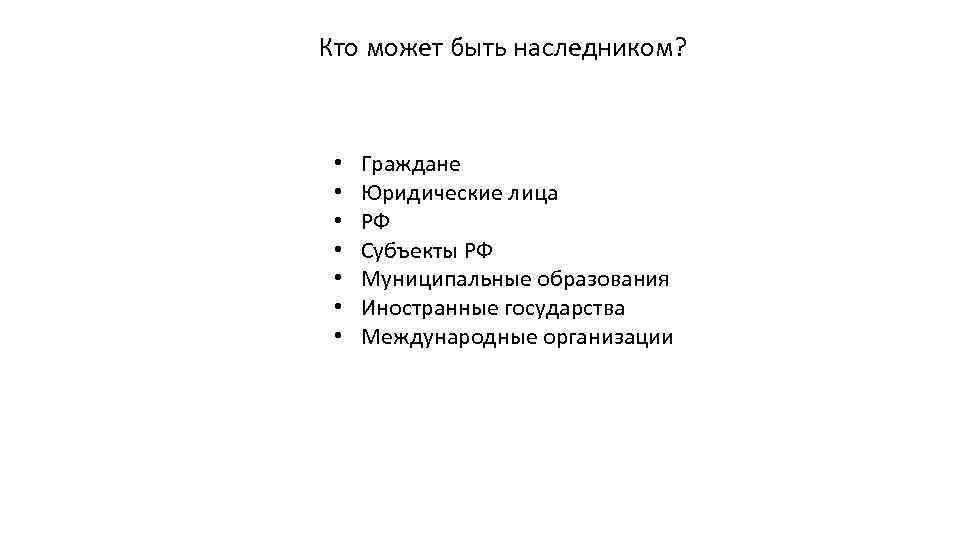 Кто может быть наследником?

• Граждане
• Юридические лица
• РФ
• Субъекты РФ
• Муниципальные образования
• Иностранные государства
• Международные организации